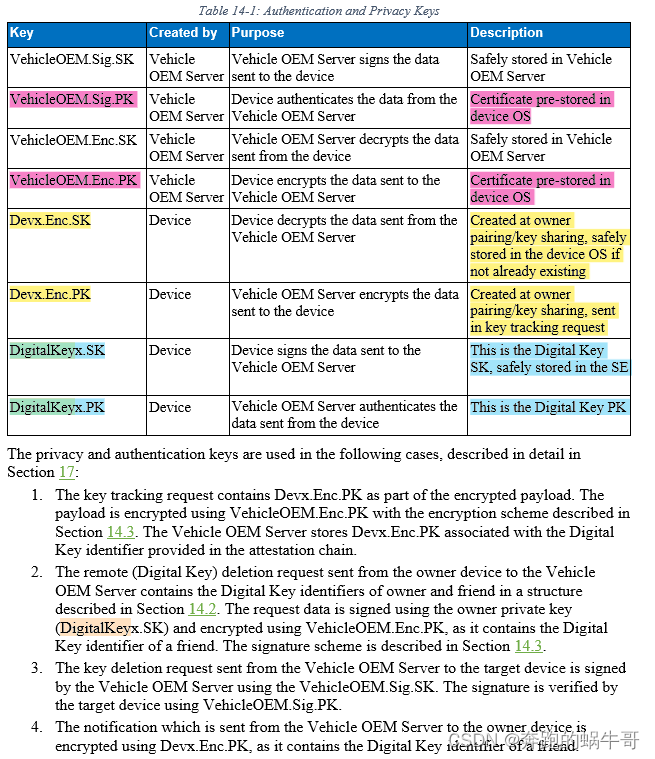 Table 14-1: Authentication and Privacy Keys

| Key | Created by | Purpose | Description |
|---|---|---|---|
| VehicleOEM.Sig.SK | Vehicle OEM Server | Vehicle OEM Server signs the data sent to the device | Safely stored in Vehicle OEM Server |
| VehicleOEM.Sig.PK | Vehicle OEM Server | Device authenticates the data from the Vehicle OEM Server | Certificate pre-stored in device OS |
| VehicleOEM.Enc.SK | Vehicle OEM Server | Vehicle OEM Server decrypts the data sent from the device | Safely stored in Vehicle OEM Server |
| VehicleOEM.Enc.PK | Vehicle OEM Server | Device encrypts the data sent to the Vehicle OEM Server | Certificate pre-stored in device OS |
| Devx.Enc.SK | Device | Device decrypts the data sent from the Vehicle OEM Server | Created at owner pairing/key sharing, safely stored in the device OS if not already existing |
| Devx.Enc.PK | Device | Vehicle OEM Server encrypts the data sent to the device | Created at owner pairing/key sharing, sent in key tracking request |
| DigitalKeyx.SK | Device | Device signs the data sent to the Vehicle OEM Server | This is the Digital Key SK, safely stored in the SE |
| DigitalKeyx.PK | Device | Vehicle OEM Server authenticates the data sent from the device | This is the Digital Key PK |

The privacy and authentication keys are used in the following cases, described in detail in Section 17:

1. The key tracking request contains Devx.Enc.PK as part of the encrypted payload. The payload is encrypted using VehicleOEM.Enc.PK with the encryption scheme described in Section 14.3. The Vehicle OEM Server stores Devx.Enc.PK associated with the Digital Key identifier provided in the attestation chain.

2. The remote (Digital Key) deletion request sent from the owner device to the Vehicle OEM Server contains the Digital Key identifiers of owner and friend in a structure described in Section 14.2. The request data is signed using the owner private key (DigitalKeyx.SK) and encrypted using VehicleOEM.Enc.PK, as it contains the Digital Key identifier of a friend. The signature scheme is described in Section 14.3.

3. The key deletion request sent from the Vehicle OEM Server to the target device is signed by the Vehicle OEM Server using the VehicleOEM.Sig.SK. The signature is verified by the target device using VehicleOEM.Sig.PK.

4. The notification which is sent from the Vehicle OEM Server to the owner device is encrypted using Devx.Enc.PK, as it contains the Digital Key identifier of a friend.

CSDN @奔跑的蜗牛哥